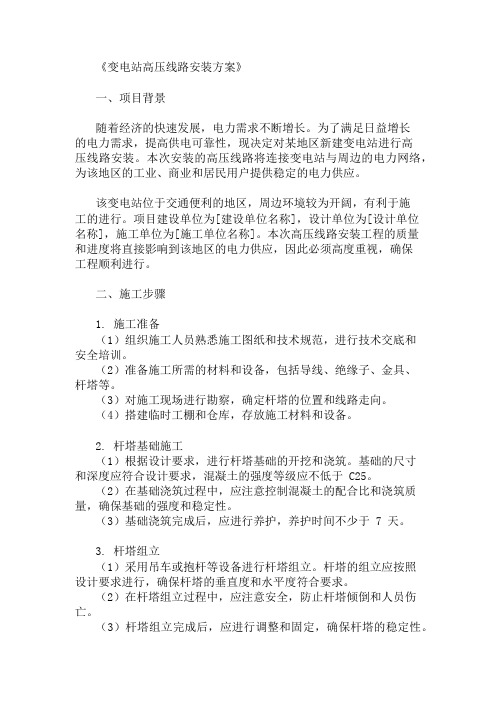 《变电站高压线路安装方案》

一、项目背景

随着经济的快速发展，电力需求不断增长。为了满足日益增长的电力需求，提高供电可靠性，现决定对某地区新建变电站进行高压线路安装。本次安装的高压线路将连接变电站与周边的电力网络，为该地区的工业、商业和居民用户提供稳定的电力供应。

该变电站位于交通便利的地区，周边环境较为开阔，有利于施工的进行。项目建设单位为[建设单位名称]，设计单位为[设计单位名称]，施工单位为[施工单位名称]。本次高压线路安装工程的质量和进度将直接影响到该地区的电力供应，因此必须高度重视，确保工程顺利进行。

二、施工步骤

1. 施工准备
（1）组织施工人员熟悉施工图纸和技术规范，进行技术交底和安全培训。
（2）准备施工所需的材料和设备，包括导线、绝缘子、金具、杆塔等。
（3）对施工现场进行勘察，确定杆塔的位置和线路走向。
（4）搭建临时工棚和仓库，存放施工材料和设备。

2. 杆塔基础施工
（1）根据设计要求，进行杆塔基础的开挖和浇筑。基础的尺寸和深度应符合设计要求，混凝土的强度等级应不低于 C25。
（2）在基础浇筑过程中，应注意控制混凝土的配合比和浇筑质量，确保基础的强度和稳定性。
（3）基础浇筑完成后，应进行养护，养护时间不少于 7 天。

3. 杆塔组立
（1）采用吊车或抱杆等设备进行杆塔组立。杆塔的组立应按照设计要求进行，确保杆塔的垂直度和水平度符合要求。
（2）在杆塔组立过程中，应注意安全，防止杆塔倾倒和人员伤亡。
（3）杆塔组立完成后，应进行调整和固定，确保杆塔的稳定性。